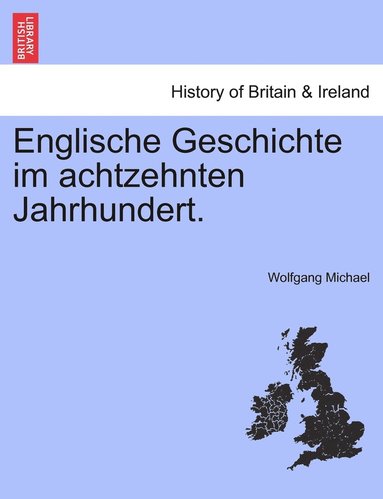 BRITISH LIBRARY

History of Britain & Ireland

Englische Geschichte im achtzehnten Jahrhundert.

Wolfgang Michael